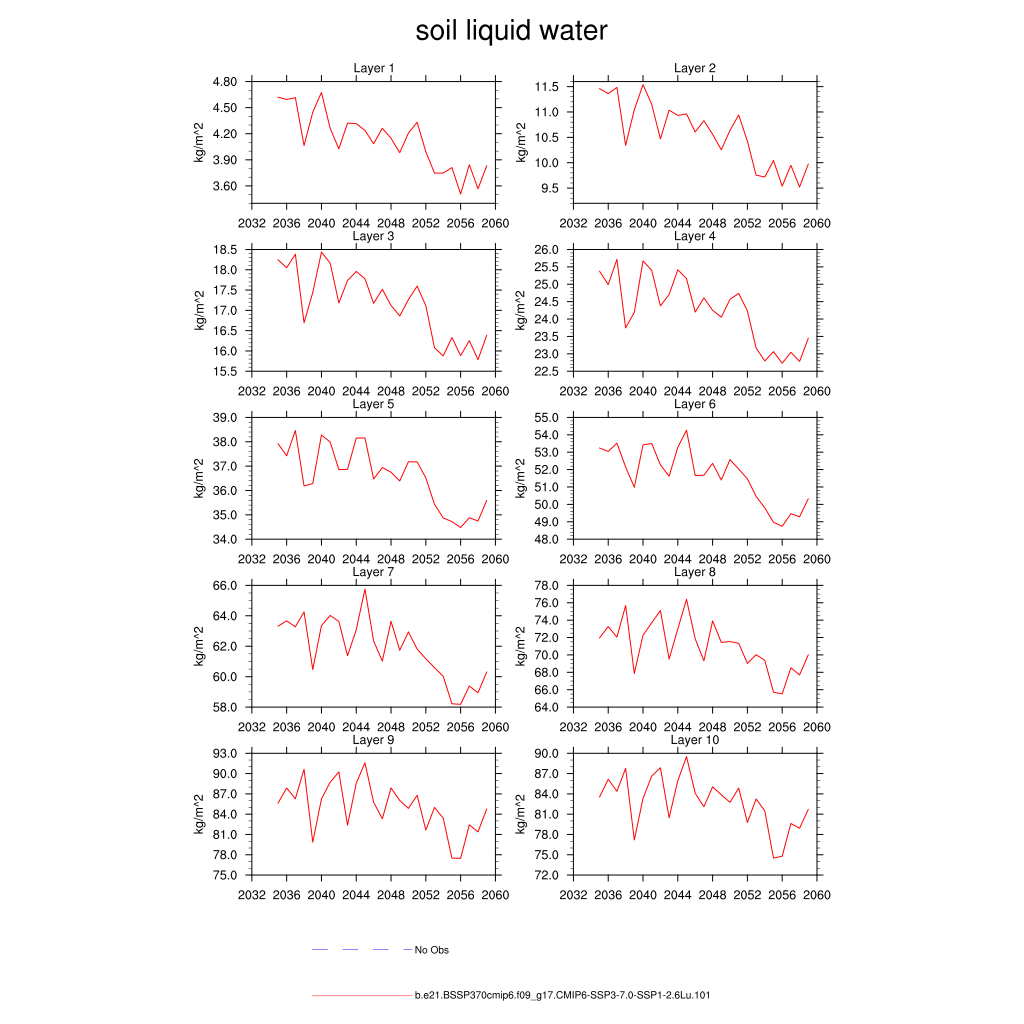 soil liquid water

Layer 1
kg/m^2
4.80
4.50
4.20
3.90
3.60
2032 2036 2040 2044 2048 2052 2056 2060

Layer 2
kg/m^2
11.5
11.0
10.5
10.0
9.5
2032 2036 2040 2044 2048 2052 2056 2060

Layer 3
kg/m^2
18.5
18.0
17.5
17.0
16.5
16.0
15.5
2032 2036 2040 2044 2048 2052 2056 2060

Layer 4
kg/m^2
26.0
25.5
25.0
24.5
24.0
23.5
23.0
22.5
2032 2036 2040 2044 2048 2052 2056 2060

Layer 5
kg/m^2
39.0
38.0
37.0
36.0
35.0
34.0
2032 2036 2040 2044 2048 2052 2056 2060

Layer 6
kg/m^2
55.0
54.0
53.0
52.0
51.0
50.0
49.0
48.0
2032 2036 2040 2044 2048 2052 2056 2060

Layer 7
kg/m^2
66.0
64.0
62.0
60.0
58.0
2032 2036 2040 2044 2048 2052 2056 2060

Layer 8
kg/m^2
78.0
76.0
74.0
72.0
70.0
68.0
66.0
64.0
2032 2036 2040 2044 2048 2052 2056 2060

Layer 9
kg/m^2
93.0
90.0
87.0
84.0
81.0
78.0
75.0
2032 2036 2040 2044 2048 2052 2056 2060

Layer 10
kg/m^2
90.0
87.0
84.0
81.0
78.0
75.0
72.0
2032 2036 2040 2044 2048 2052 2056 2060

No Obs

b.e21.BSSP370cmip6.f09_g17.CMIP6-SSP3-7.0-SSP1-2.6Lu.101